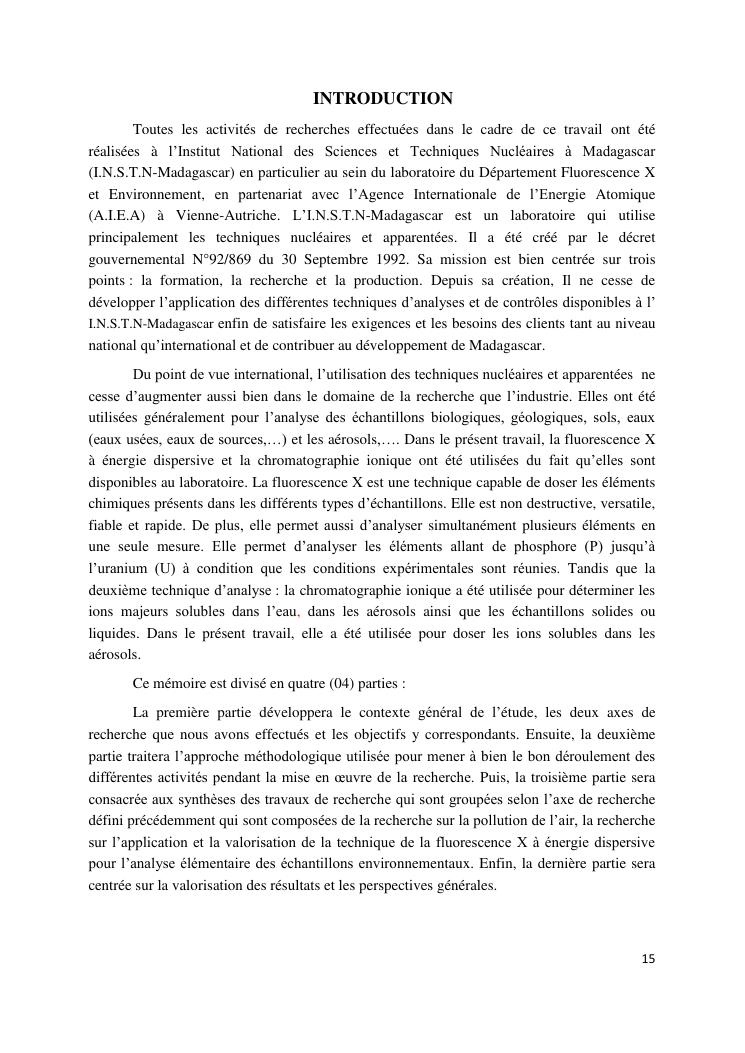 INTRODUCTION

Toutes les activités de recherches effectuées dans le cadre de ce travail ont été réalisées à l'Institut National des Sciences et Techniques Nucléaires à Madagascar (I.N.S.T.N-Madagascar) en particulier au sein du laboratoire du Département Fluorescence X et Environnement, en partenariat avec l'Agence Internationale de l'Energie Atomique (A.I.E.A) à Vienne-Autriche. L'I.N.S.T.N-Madagascar est un laboratoire qui utilise principalement les techniques nucléaires et apparentées. Il a été créé par le décret gouvernemental N°92/869 du 30 Septembre 1992. Sa mission est bien centrée sur trois points : la formation, la recherche et la production. Depuis sa création, Il ne cesse de développer l'application des différentes techniques d'analyses et de contrôles disponibles à l' I.N.S.T.N-Madagascar enfin de satisfaire les exigences et les besoins des clients tant au niveau national qu'international et de contribuer au développement de Madagascar.

Du point de vue international, l'utilisation des techniques nucléaires et apparentées ne cesse d'augmenter aussi bien dans le domaine de la recherche que l'industrie. Elles ont été utilisées généralement pour l'analyse des échantillons biologiques, géologiques, sols, eaux (eaux usées, eaux de sources,…) et les aérosols,…. Dans le présent travail, la fluorescence X à énergie dispersive et la chromatographie ionique ont été utilisées du fait qu'elles sont disponibles au laboratoire. La fluorescence X est une technique capable de doser les éléments chimiques présents dans les différents types d'échantillons. Elle est non destructive, versatile, fiable et rapide. De plus, elle permet aussi d'analyser simultanément plusieurs éléments en une seule mesure. Elle permet d'analyser les éléments allant de phosphore (P) jusqu'à l'uranium (U) à condition que les conditions expérimentales sont réunies. Tandis que la deuxième technique d'analyse : la chromatographie ionique a été utilisée pour déterminer les ions majeurs solubles dans l'eau, dans les aérosols ainsi que les échantillons solides ou liquides. Dans le présent travail, elle a été utilisée pour doser les ions solubles dans les aérosols.

Ce mémoire est divisé en quatre (04) parties :

La première partie développera le contexte général de l'étude, les deux axes de recherche que nous avons effectués et les objectifs y correspondants. Ensuite, la deuxième partie traitera l'approche méthodologique utilisée pour mener à bien le bon déroulement des différentes activités pendant la mise en œuvre de la recherche. Puis, la troisième partie sera consacrée aux synthèses des travaux de recherche qui sont groupées selon l'axe de recherche défini précédemment qui sont composées de la recherche sur la pollution de l'air, la recherche sur l'application et la valorisation de la technique de la fluorescence X à énergie dispersive pour l'analyse élémentaire des échantillons environnementaux. Enfin, la dernière partie sera centrée sur la valorisation des résultats et les perspectives générales.

15